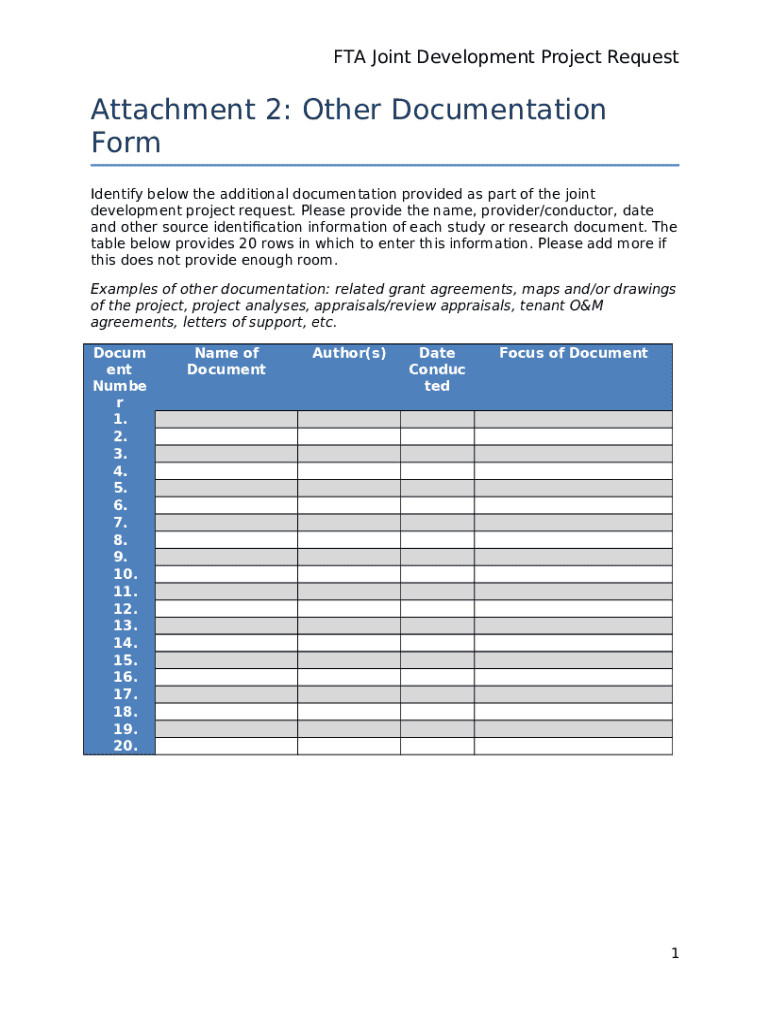 FTA Joint Development Project Request

Attachment 2: Other Documentation Form

Identify below the additional documentation provided as part of the joint development project request. Please provide the name, provider/conductor, date and other source identification information of each study or research document. The table below provides 20 rows in which to enter this information. Please add more if this does not provide enough room.

Examples of other documentation: related grant agreements, maps and/or drawings of the project, project analyses, appraisals/review appraisals, tenant O&M agreements, letters of support, etc.

| Document Number | Name of Document | Author(s) | Date Conducted | Focus of Document |
|---|---|---|---|---|
| 1. | | | | |
| 2. | | | | |
| 3. | | | | |
| 4. | | | | |
| 5. | | | | |
| 6. | | | | |
| 7. | | | | |
| 8. | | | | |
| 9. | | | | |
| 10. | | | | |
| 11. | | | | |
| 12. | | | | |
| 13. | | | | |
| 14. | | | | |
| 15. | | | | |
| 16. | | | | |
| 17. | | | | |
| 18. | | | | |
| 19. | | | | |
| 20. | | | | |

1